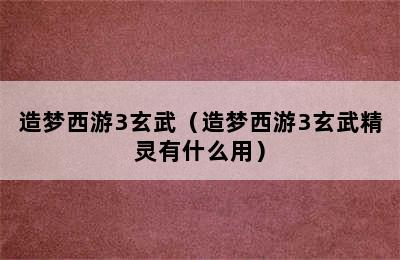 造梦西游3玄武（造梦西游3玄武精灵有什么用）